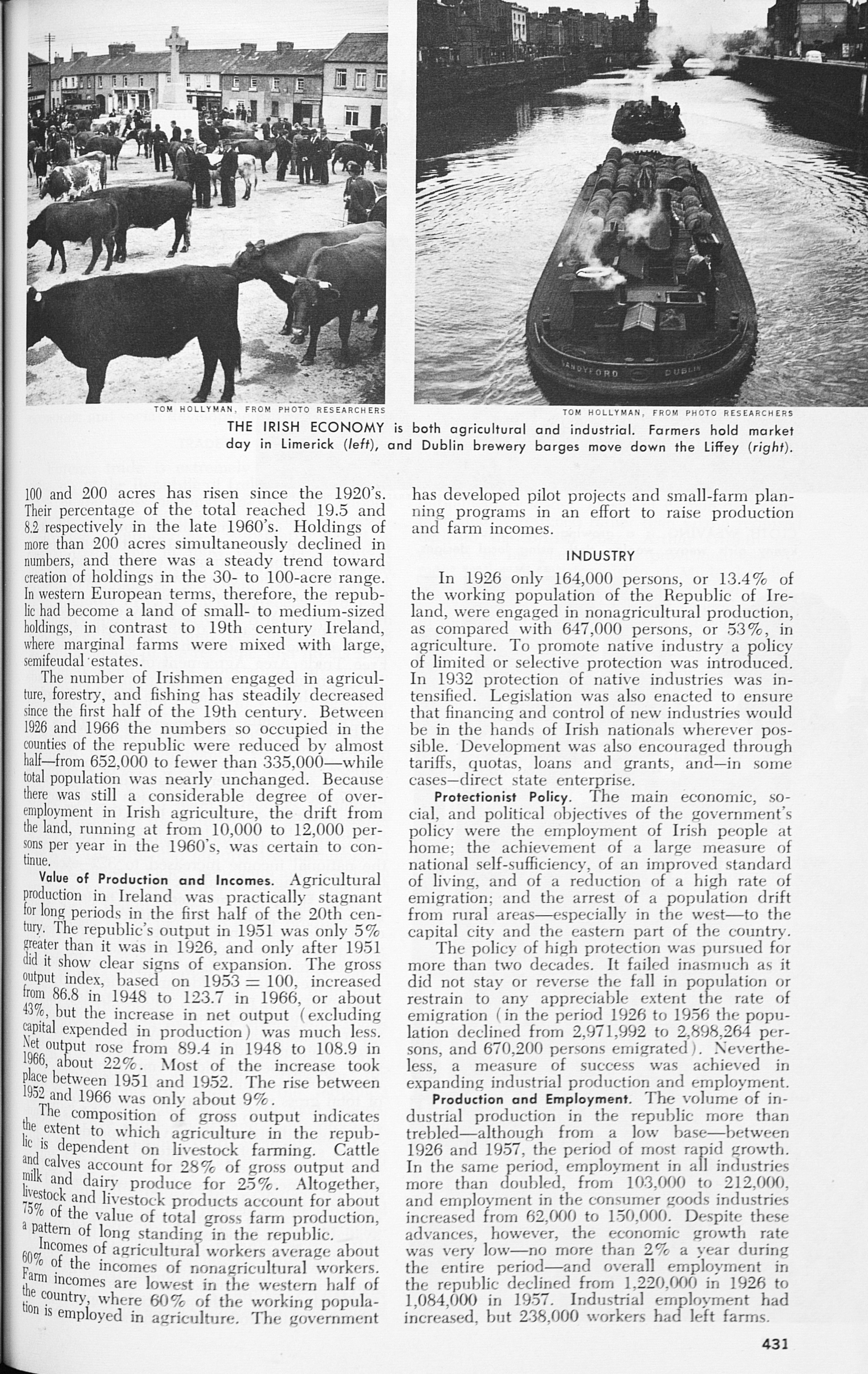 TOM HOLLYMAN, FROM PHOTO RESEARCHERS

SANDYFORD DUBLIN

TOM HOLLYMAN, FROM PHOTO RESEARCHERS

THE IRISH ECONOMY is both agricultural and industrial. Farmers hold market day in Limerick (left), and Dublin brewery barges move down the Liffey (right).

100 and 200 acres has risen since the 1920's. Their percentage of the total reached 19.5 and 8.2 respectively in the late 1960's. Holdings of more than 200 acres simultaneously declined in numbers, and there was a steady trend toward creation of holdings in the 30- to 100-acre range. In western European terms, therefore, the republic had become a land of small- to medium-sized holdings, in contrast to 19th century Ireland, where marginal farms were mixed with large, semifeudal estates.

The number of Irishmen engaged in agriculture, forestry, and fishing has steadily decreased since the first half of the 19th century. Between 1926 and 1966 the numbers so occupied in the counties of the republic were reduced by almost half—from 652,000 to fewer than 335,000—while total population was nearly unchanged. Because there was still a considerable degree of overemployment in Irish agriculture, the drift from the land, running at from 10,000 to 12,000 persons per year in the 1960's, was certain to continue.

Value of Production and Incomes. Agricultural production in Ireland was practically stagnant for long periods in the first half of the 20th century. The republic's output in 1951 was only 5% greater than it was in 1926, and only after 1951 did it show clear signs of expansion. The gross output index, based on $1953 = 100$, increased from 86.8 in 1948 to 123.7 in 1966, or about 43%, but the increase in net output (excluding capital expended in production) was much less. Net output rose from 89.4 in 1948 to 108.9 in 1966, about 22%. Most of the increase took place between 1951 and 1952. The rise between 1952 and 1966 was only about 9%.

The composition of gross output indicates the extent to which agriculture in the republic is dependent on livestock farming. Cattle and calves account for 28% of gross output and milk and dairy produce for 25%. Altogether, livestock and livestock products account for about 75% of the value of total gross farm production, a pattern of long standing in the republic.

Incomes of agricultural workers average about 60% of the incomes of nonagricultural workers. Farm incomes are lowest in the western half of the country, where 60% of the working population is employed in agriculture. The government has developed pilot projects and small-farm planning programs in an effort to raise production and farm incomes.

INDUSTRY

In 1926 only 164,000 persons, or 13.4% of the working population of the Republic of Ireland, were engaged in nonagricultural production, as compared with 647,000 persons, or 53%, in agriculture. To promote native industry a policy of limited or selective protection was introduced. In 1932 protection of native industries was intensified. Legislation was also enacted to ensure that financing and control of new industries would be in the hands of Irish nationals wherever possible. Development was also encouraged through tariffs, quotas, loans and grants, and—in some cases—direct state enterprise.

Protectionist Policy. The main economic, social, and political objectives of the government's policy were the employment of Irish people at home; the achievement of a large measure of national self-sufficiency, of an improved standard of living, and of a reduction of a high rate of emigration; and the arrest of a population drift from rural areas—especially in the west—to the capital city and the eastern part of the country.

The policy of high protection was pursued for more than two decades. It failed inasmuch as it did not stay or reverse the fall in population or restrain to any appreciable extent the rate of emigration (in the period 1926 to 1956 the population declined from 2,971,992 to 2,898,264 persons, and 670,200 persons emigrated). Nevertheless, a measure of success was achieved in expanding industrial production and employment.

Production and Employment. The volume of industrial production in the republic more than trebled—although from a low base—between 1926 and 1957, the period of most rapid growth. In the same period, employment in all industries more than doubled, from 103,000 to 212,000, and employment in the consumer goods industries increased from 62,000 to 150,000. Despite these advances, however, the economic growth rate was very low—no more than 2% a year during the entire period—and overall employment in the republic declined from 1,220,000 in 1926 to 1,084,000 in 1957. Industrial employment had increased, but 238,000 workers had left farms.

431